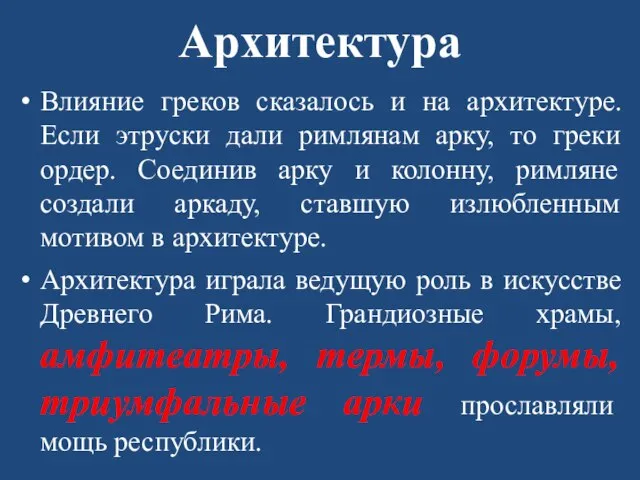 Архитектура

• Влияние греков сказалось и на архитектуре. Если этруски дали римлянам арку, то греки ордер. Соединив арку и колонну, римляне создали аркаду, ставшую излюбленным мотивом в архитектуре.

• Архитектура играла ведущую роль в искусстве Древнего Рима. Грандиозные храмы, амфитеатры, термы, форумы, триумфальные арки прославляли мощь республики.